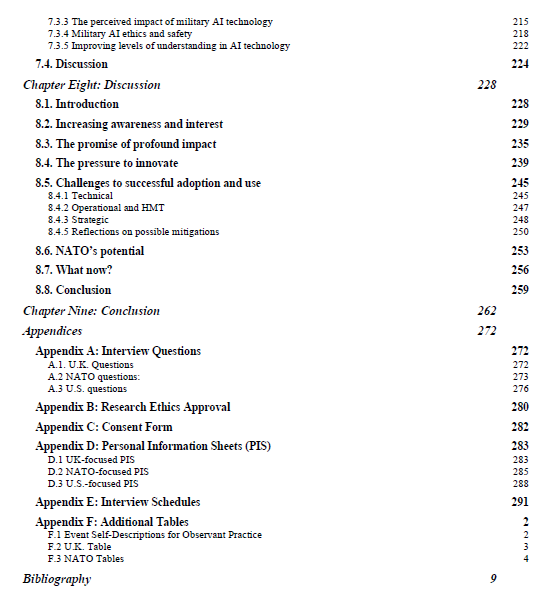 7.3.3 The perceived impact of military AI technology 215
7.3.4 Military AI ethics and safety 218
7.3.5 Improving levels of understanding in AI technology 222

7.4. Discussion 224

Chapter Eight: Discussion 228

8.1. Introduction 228

8.2. Increasing awareness and interest 229

8.3. The promise of profound impact 235

8.4. The pressure to innovate 239

8.5. Challenges to successful adoption and use 245
8.4.1 Technical 245
8.4.2 Operational and HMT 247
8.4.3 Strategic 248
8.4.5 Reflections on possible mitigations 250

8.6. NATO's potential 253

8.7. What now? 256

8.8. Conclusion 259

Chapter Nine: Conclusion 262

Appendices 272

Appendix A: Interview Questions 272
A.1. U.K. Questions 272
A.2 NATO questions: 273
A.3 U.S. questions 276

Appendix B: Research Ethics Approval 280

Appendix C: Consent Form 282

Appendix D: Personal Information Sheets (PIS) 283
D.1 UK-focused PIS 283
D.2 NATO-focused PIS 285
D.3 U.S.-focused PIS 288

Appendix E: Interview Schedules 291

Appendix F: Additional Tables 2
F.1 Event Self-Descriptions for Observant Practice 2
F.2 U.K. Table 3
F.3 NATO Tables 4

Bibliography 9